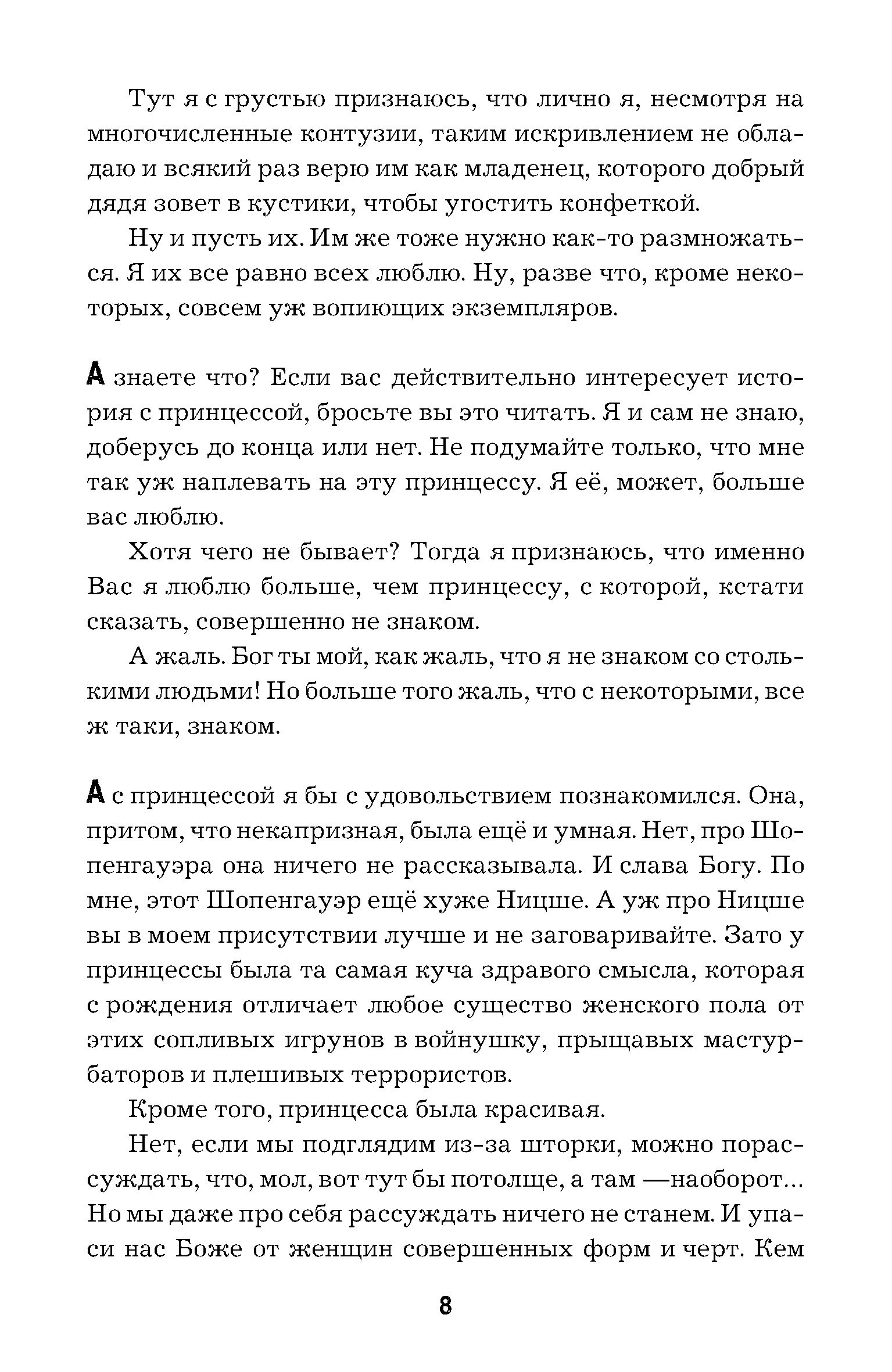 Тут я с грустью признаюсь, что лично я, несмотря на многочисленные контузии, таким искривлением не обладаю и всякий раз верю им как младенец, которого добрый дядя зовет в кустики, чтобы угостить конфеткой.

Ну и пусть их. Им же тоже нужно как-то размножаться. Я их все равно всех люблю. Ну, разве что, кроме некоторых, совсем уж вопиющих экземпляров.

А знаете что? Если вас действительно интересует история с принцессой, бросьте вы это читать. Я и сам не знаю, доберусь до конца или нет. Не подумайте только, что мне так уж наплевать на эту принцессу. Я её, может, больше вас люблю.

Хотя чего не бывает? Тогда я признаюсь, что именно Вас я люблю больше, чем принцессу, с которой, кстати сказать, совершенно не знаком.

А жаль. Бог ты мой, как жаль, что я не знаком со столькими людьми! Но больше того жаль, что с некоторыми, все ж таки, знаком.

А с принцессой я бы с удовольствием познакомился. Она, притом, что некапризная, была ещё и умная. Нет, про Шопенгауэра она ничего не рассказывала. И слава Богу. По мне, этот Шопенгауэр ещё хуже Ницше. А уж про Ницше вы в моем присутствии лучше и не заговаривайте. Зато у принцессы была та самая куча здравого смысла, которая с рождения отличает любое существо женского пола от этих сопливых игрунов в войнушку, прыщавых мастурбаторов и плешивых террористов.

Кроме того, принцесса была красивая.

Нет, если мы подглядим из-за шторки, можно порассуждать, что, мол, вот тут бы потолще, а там —наоборот... Но мы даже про себя рассуждать ничего не станем. И упаси нас Боже от женщин совершенных форм и черт. Кем

8